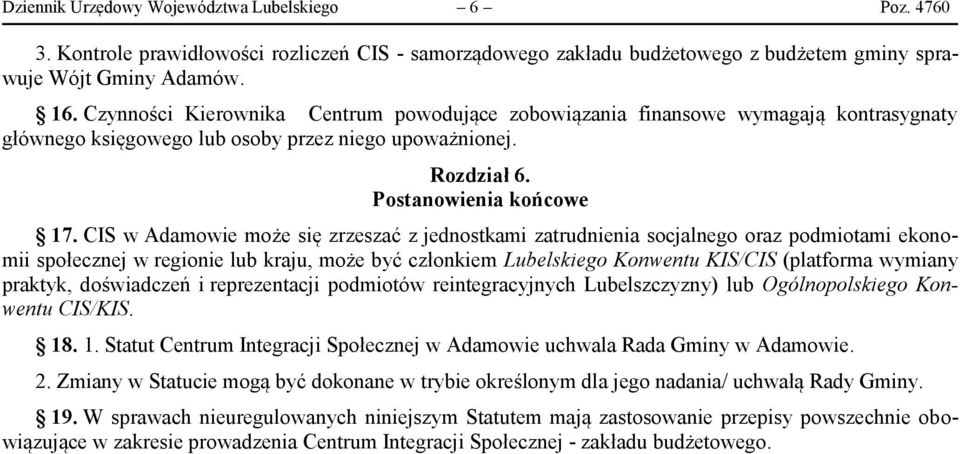 Dziennik Urzędowy Województwa Lubelskiego – 6 – Poz. 4760

3. Kontrole prawidłowości rozliczeń CIS - samorządowego zakładu budżetowego z budżetem gminy sprawuje Wójt Gminy Adamów.

§ 16. Czynności Kierownika Centrum powodujące zobowiązania finansowe wymagają kontrasygnaty głównego księgowego lub osoby przez niego upoważnionej.

Rozdział 6.
Postanowienia końcowe

§ 17. CIS w Adamowie może się zrzeszać z jednostkami zatrudnienia socjalnego oraz podmiotami ekonomii społecznej w regionie lub kraju, może być członkiem Lubelskiego Konwentu KIS/CIS (platforma wymiany praktyk, doświadczeń i reprezentacji podmiotów reintegracyjnych Lubelszczyzny) lub Ogólnopolskiego Konwentu CIS/KIS.

§ 18. 1. Statut Centrum Integracji Społecznej w Adamowie uchwala Rada Gminy w Adamowie.

2. Zmiany w Statucie mogą być dokonane w trybie określonym dla jego nadania/ uchwałą Rady Gminy.

§ 19. W sprawach nieuregulowanych niniejszym Statutem mają zastosowanie przepisy powszechnie obowiązujące w zakresie prowadzenia Centrum Integracji Społecznej - zakładu budżetowego.